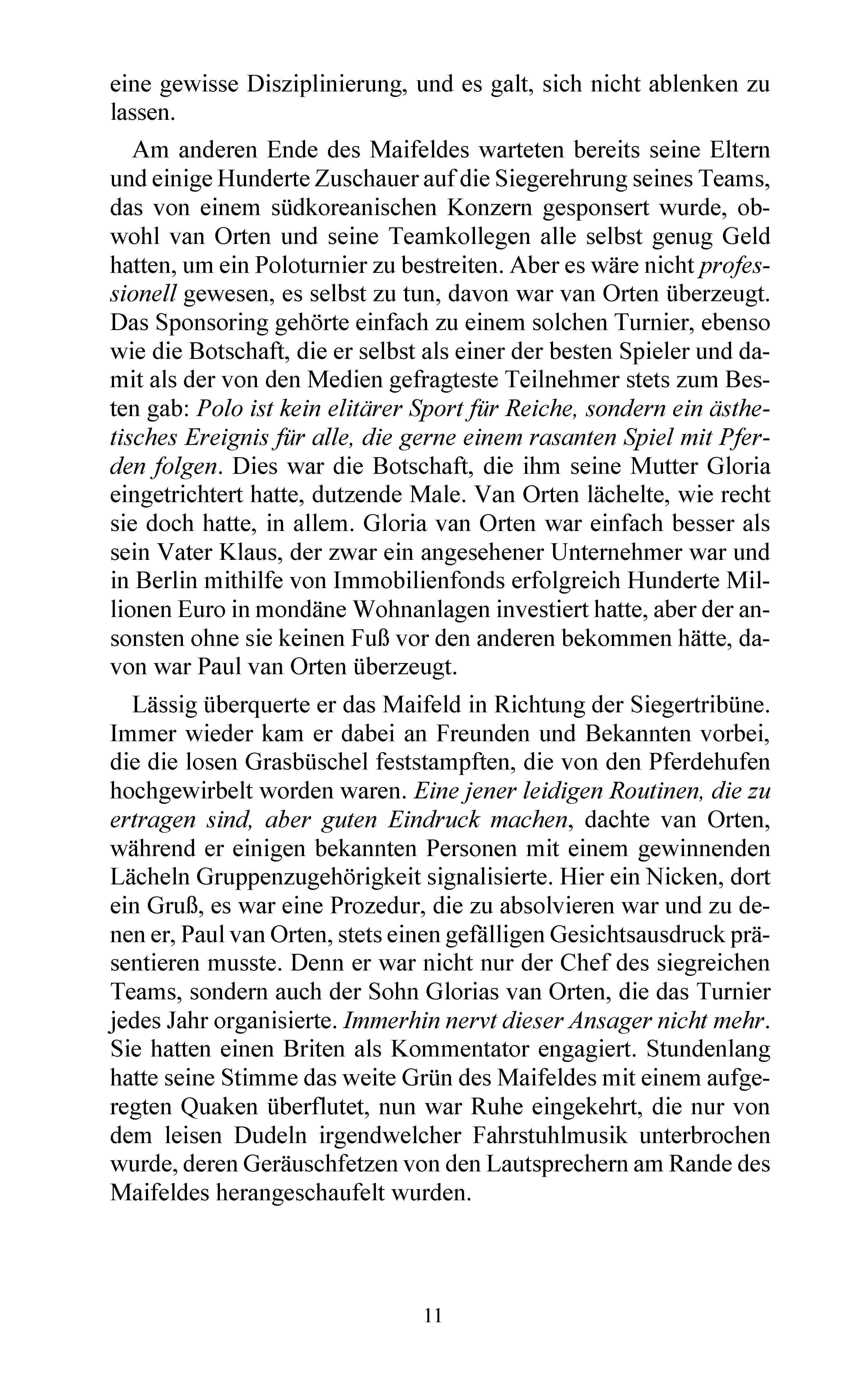 eine gewisse Disziplinierung, und es galt, sich nicht ablenken zu lassen.

Am anderen Ende des Maifeldes warteten bereits seine Eltern und einige Hunderte Zuschauer auf die Siegerehrung seines Teams, das von einem südkoreanischen Konzern gesponsert wurde, obwohl van Orten und seine Teamkollegen alle selbst genug Geld hatten, um ein Poloturnier zu bestreiten. Aber es wäre nicht professionell gewesen, es selbst zu tun, davon war van Orten überzeugt. Das Sponsoring gehörte einfach zu einem solchen Turnier, ebenso wie die Botschaft, die er selbst als einer der besten Spieler und damit als der von den Medien gefragteste Teilnehmer stets zum Besten gab: Polo ist kein elitärer Sport für Reiche, sondern ein ästhetisches Ereignis für alle, die gerne einem rasanten Spiel mit Pferden folgen. Dies war die Botschaft, die ihm seine Mutter Gloria eingetrichtert hatte, dutzende Male. Van Orten lächelte, wie recht sie doch hatte, in allem. Gloria van Orten war einfach besser als sein Vater Klaus, der zwar ein angesehener Unternehmer war und in Berlin mithilfe von Immobilienfonds erfolgreich Hunderte Millionen Euro in mondäne Wohnanlagen investiert hatte, aber der ansonsten ohne sie keinen Fuß vor den anderen bekommen hätte, davon war Paul van Orten überzeugt.

Lässig überquerte er das Maifeld in Richtung der Siegertribüne. Immer wieder kam er dabei an Freunden und Bekannten vorbei, die die losen Grasbüschel feststampften, die von den Pferdehufen hochgewirbelt worden waren. Eine jener leidigen Routinen, die zu ertragen sind, aber guten Eindruck machen, dachte van Orten, während er einigen bekannten Personen mit einem gewinnenden Lächeln Gruppenzugehörigkeit signalisierte. Hier ein Nicken, dort ein Gruß, es war eine Prozedur, die zu absolvieren war und zu denen er, Paul van Orten, stets einen gefälligen Gesichtsausdruck präsentieren musste. Denn er war nicht nur der Chef des siegreichen Teams, sondern auch der Sohn Glorias van Orten, die das Turnier jedes Jahr organisierte. Immerhin nervt dieser Ansager nicht mehr. Sie hatten einen Briten als Kommentator engagiert. Stundenlang hatte seine Stimme das weite Grün des Maifeldes mit einem aufgeregten Quaken überflutet, nun war Ruhe eingekehrt, die nur von dem leisen Dudeln irgendwelcher Fahrstuhlmusik unterbrochen wurde, deren Geräuschfetzen von den Lautsprechern am Rande des Maifeldes herangeschaufelt wurden.

11